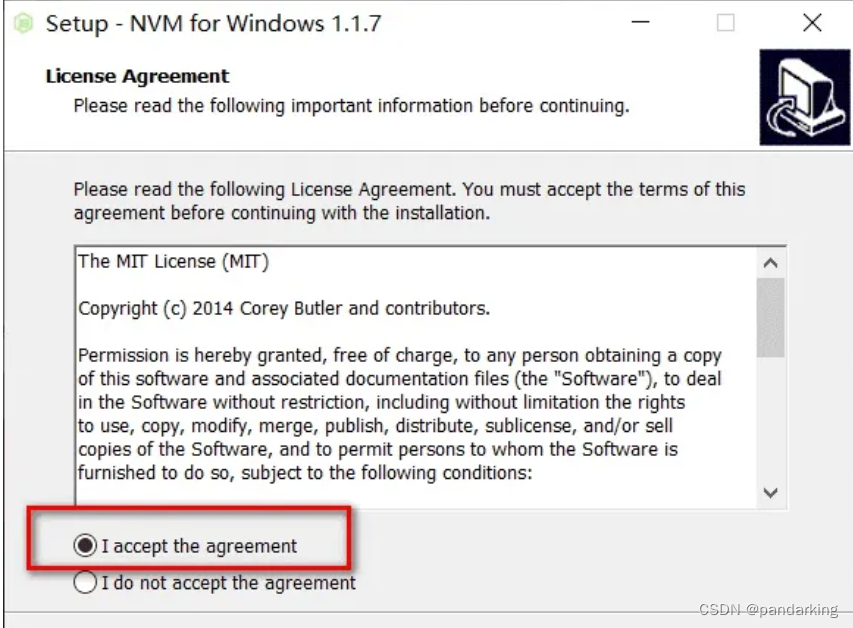 Setup - NVM for Windows 1.1.7

License Agreement
Please read the following important information before continuing.

Please read the following License Agreement. You must accept the terms of this agreement before continuing with the installation.

The MIT License (MIT)

Copyright (c) 2014 Corey Butler and contributors.

Permission is hereby granted, free of charge, to any person obtaining a copy of this software and associated documentation files (the "Software"), to deal in the Software without restriction, including without limitation the rights to use, copy, modify, merge, publish, distribute, sublicense, and/or sell copies of the Software, and to permit persons to whom the Software is furnished to do so, subject to the following conditions:

I accept the agreement
I do not accept the agreement

CSDN @pandarking